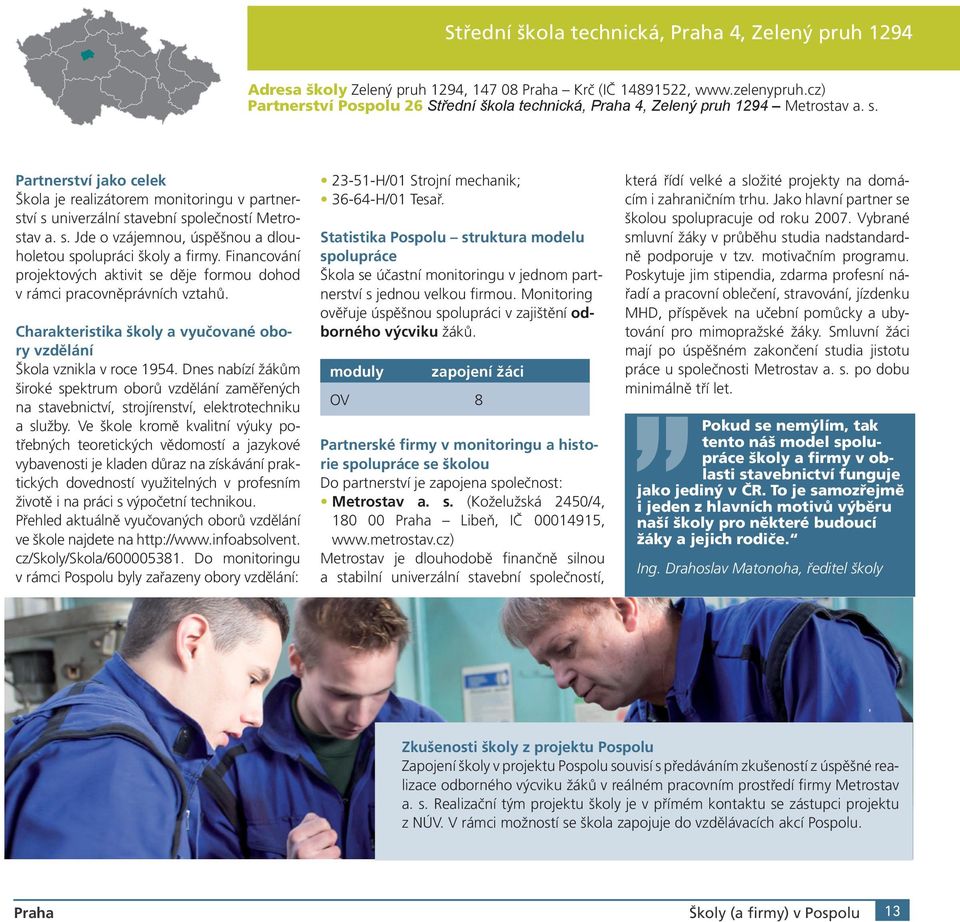 Střední škola technická, Praha 4, Zelený pruh 1294

Adresa školy Zelený pruh 1294, 147 08 Praha – Krč (IČ 14891522, www.zelenypruh.cz)
Partnerství Pospolu 26 Střední škola technická, Praha 4, Zelený pruh 1294 – Metrostav a. s.

Partnerství jako celek
Škola je realizátorem monitoringu v partnerství s univerzální stavební společností Metrostav a. s. Jde o vzájemnou, úspěšnou a dlouholetou spolupráci školy a firmy. Financování projektových aktivit se děje formou dohod v rámci pracovněprávních vztahů.

Charakteristika školy a vyučované obory vzdělání
Škola vznikla v roce 1954. Dnes nabízí žákům široké spektrum oborů vzdělání zaměřených na stavebnictví, strojírenství, elektrotechniku a služby. Ve škole kromě kvalitní výuky potřebných teoretických vědomostí a jazykové vybavenosti je kladen důraz na získávání praktických dovedností využitelných v profesním životě i na práci s výpočetní technikou.
Přehled aktuálně vyučovaných oborů vzdělání ve škole najdete na http://www.infoabsolvent.cz/Skoly/Skola/600005381. Do monitoringu v rámci Pospolu byly zařazeny obory vzdělání:

• 23-51-H/01 Strojní mechanik;
• 36-64-H/01 Tesař.

Statistika Pospolu – struktura modelu spolupráce
Škola se účastní monitoringu v jednom partnerství s jednou velkou firmou. Monitoring ověřuje úspěšnou spolupráci v zajištění odborného výcviku žáků.

| moduly | zapojení žáci |
|---|---|
| OV | 8 |

Partnerské firmy v monitoringu a historie spolupráce se školou
Do partnerství je zapojena společnost:
• Metrostav a. s. (Koželužská 2450/4, 180 00 Praha – Libeň, IČ 00014915, www.metrostav.cz)
Metrostav je dlouhodobě finančně silnou a stabilní univerzální stavební společností, která řídí velké a složité projekty na domácím i zahraničním trhu. Jako hlavní partner se školou spolupracuje od roku 2007. Vybrané smluvní žáky v průběhu studia nadstandardně podporuje v tzv. motivačním programu. Poskytuje jim stipendia, zdarma profesní nářadí a pracovní oblečení, stravování, jízdenku MHD, příspěvek na učební pomůcky a ubytování pro mimopražské žáky. Smluvní žáci mají po úspěšném zakončení studia jistotu práce u společnosti Metrostav a. s. po dobu minimálně tří let.

Pokud se nemýlím, tak tento náš model spolupráce školy a firmy v oblasti stavebnictví funguje jako jediný v ČR. To je samozřejmě i jeden z hlavních motivů výběru naší školy pro některé budoucí žáky a jejich rodiče."
Ing. Drahoslav Matonoha, ředitel školy

Zkušenosti školy z projektu Pospolu
Zapojení školy v projektu Pospolu souvisí s předáváním zkušeností z úspěšné realizace odborného výcviku žáků v reálném pracovním prostředí firmy Metrostav a. s. Realizační tým projektu školy je v přímém kontaktu se zástupci projektu z NÚV. V rámci možností se škola zapojuje do vzdělávacích akcí Pospolu.

Praha
Školy (a firmy) v Pospolu 13